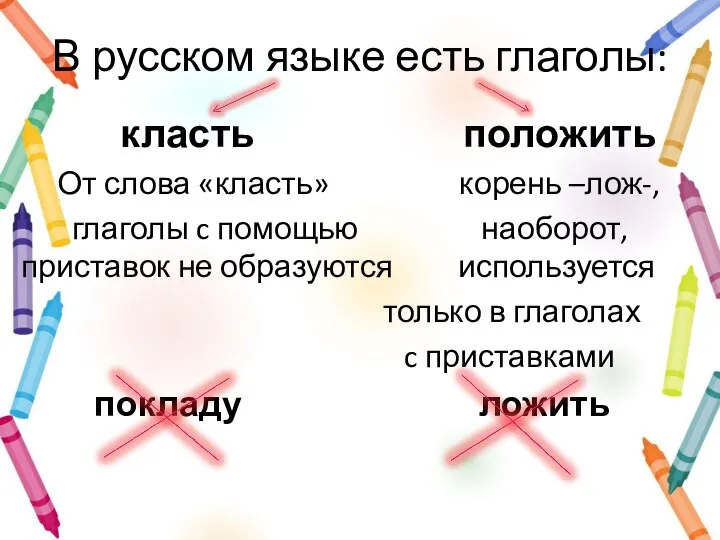 В русском языке есть глаголы:

класть

От слова «класть» глаголы с помощью приставок не образуются

покладу

положить

корень –лож-, наоборот, используется только в глаголах с приставками

ложить